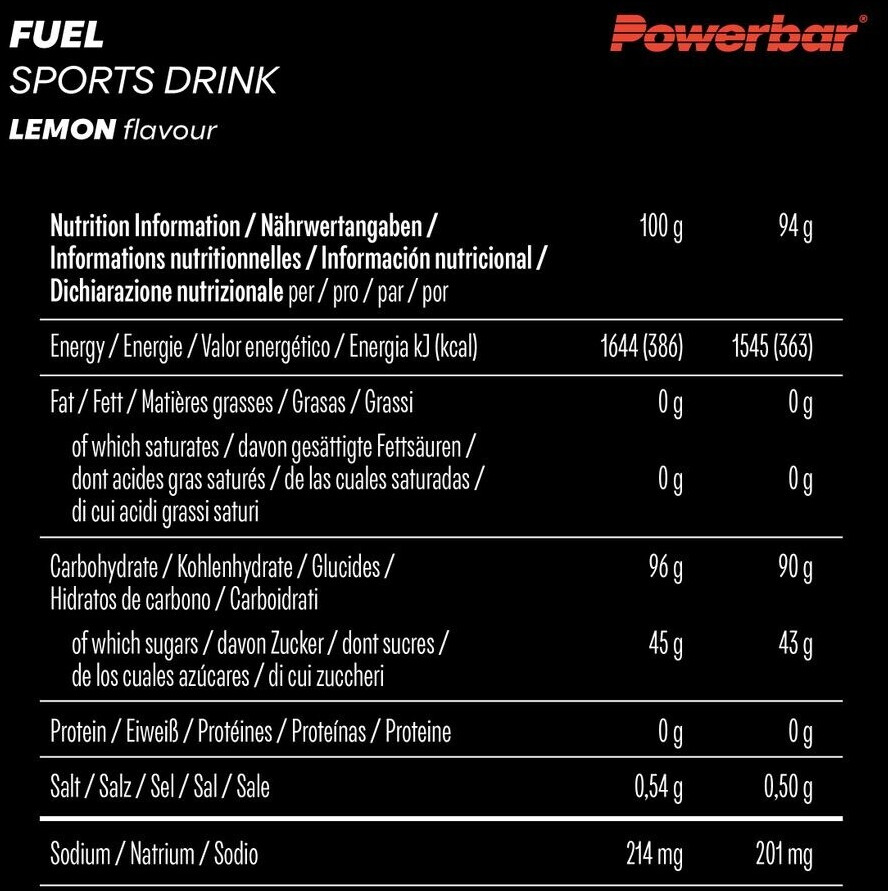 FUEL
SPORTS DRINK
LEMON flavour

Powerbar®

| Nutrition Information / Nährwertangaben / Informations nutritionnelles / Información nutricional / Dichiarazione nutrizionale per / pro / par / por | 100 g | 94 g |
|---|---|---|
| Energy / Energie / Valor energético / Energia kJ (kcal) | 1644 (386) | 1545 (363) |
| Fat / Fett / Matières grasses / Grasas / Grassi | 0 g | 0 g |
| of which saturates / davon gesättigte Fettsäuren / dont acides gras saturés / de las cuales saturadas / di cui acidi grassi saturi | 0 g | 0 g |
| Carbohydrate / Kohlenhydrate / Glucides / Hidratos de carbono / Carboidrati | 96 g | 90 g |
| of which sugars / davon Zucker / dont sucres / de los cuales azúcares / di cui zuccheri | 45 g | 43 g |
| Protein / Eiweiß / Protéines / Proteínas / Proteine | 0 g | 0 g |
| Salt / Salz / Sel / Sal / Sale | 0,54 g | 0,50 g |
| Sodium / Natrium / Sodio | 214 mg | 201 mg |